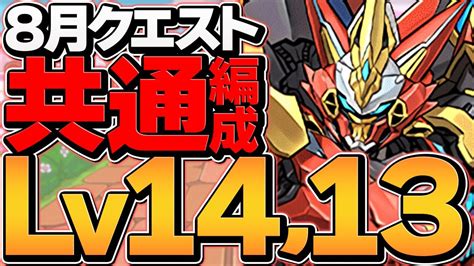 8月クエスト
共通編成
Lv14,13